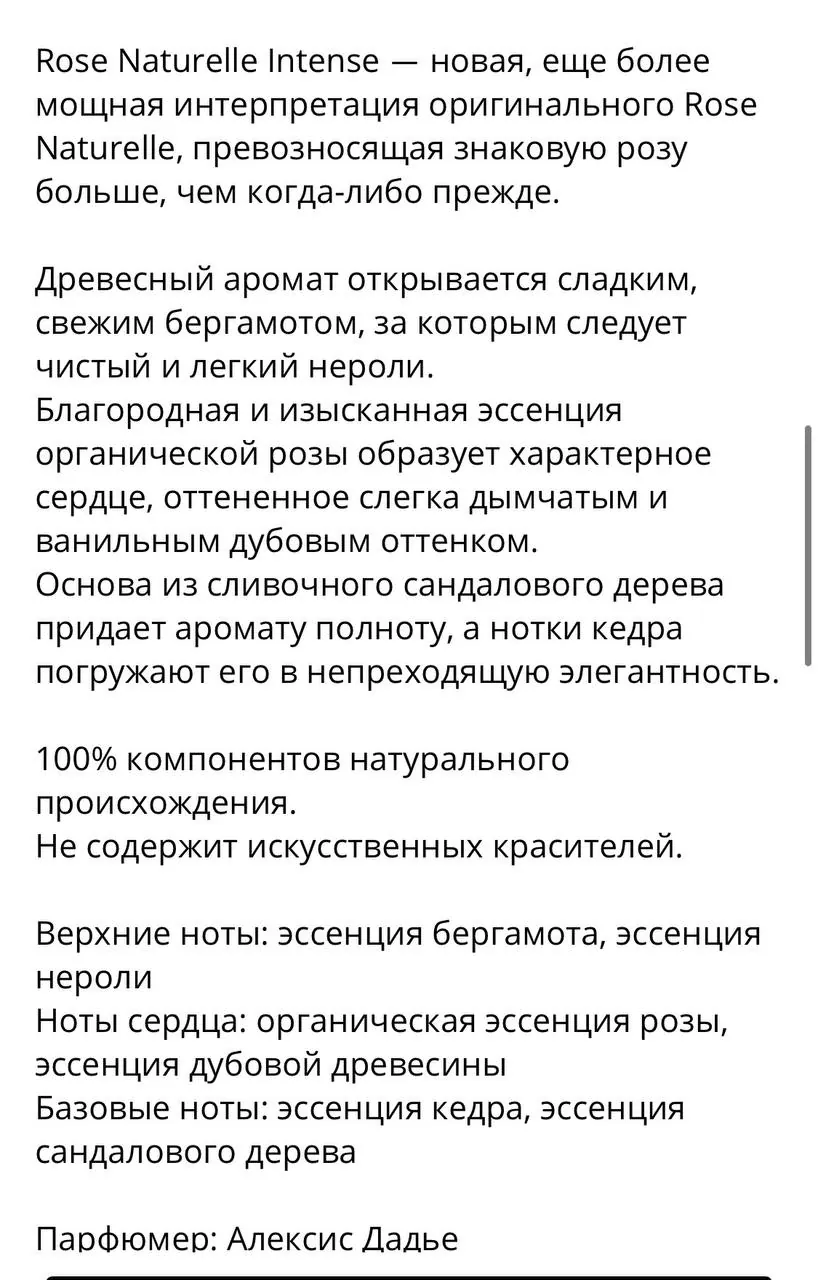 Rose Naturelle Intense — новая, еще более мощная интерпретация оригинального Rose Naturelle, превозносящая знаковую розу больше, чем когда-либо прежде.

Древесный аромат открывается сладким, свежим бергамотом, за которым следует чистый и легкий нероли.
Благородная и изысканная эссенция органической розы образует характерное сердце, оттененное слегка дымчатым и ванильным дубовым оттенком.
Основа из сливочного сандалового дерева придает аромату полноту, а нотки кедра погружают его в непреходящую элегантность.

100% компонентов натурального происхождения.
Не содержит искусственных красителей.

Верхние ноты: эссенция бергамота, эссенция нероли
Ноты сердца: органическая эссенция розы, эссенция дубовой древесины
Базовые ноты: эссенция кедра, эссенция сандалового дерева

Парфюмер: Алексис Дадье